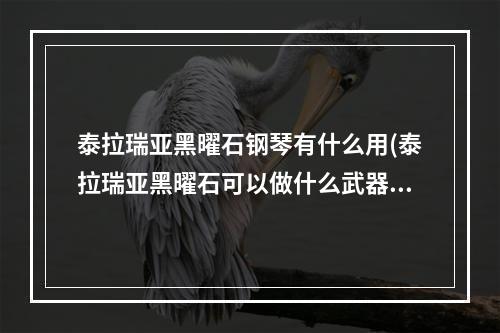 泰拉瑞亚黑曜石钢琴有什么用(泰拉瑞亚黑曜石可以做什么武器...